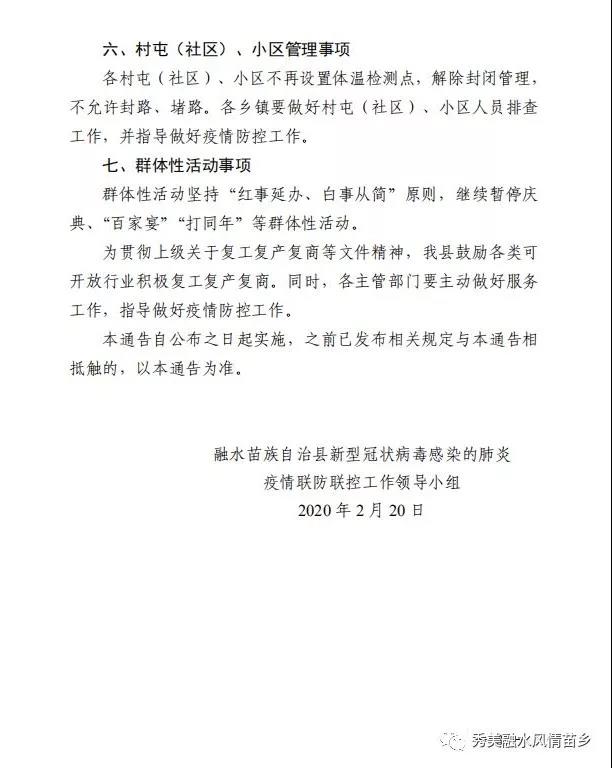 六、村屯（社区）、小区管理事项

各村屯（社区）、小区不再设置体温检测点，解除封闭管理，不允许封路、堵路。各乡镇要做好村屯（社区）、小区人员排查工作，并指导做好疫情防控工作。

七、群体性活动事项

群体性活动坚持“红事延办、白事从简”原则，继续暂停庆典、“百家宴”“打同年”等群体性活动。

为贯彻上级关于复工复产复商等文件精神，我县鼓励各类可开放行业积极复工复产复商。同时，各主管部门要主动做好服务工作，指导做好疫情防控工作。

本通告自公布之日起实施，之前已发布相关规定与本通告相抵触的，以本通告为准。

融水苗族自治县新型冠状病毒感染的肺炎
疫情联防联控工作领导小组
2020 年 2 月 20 日

秀美融水风情苗乡